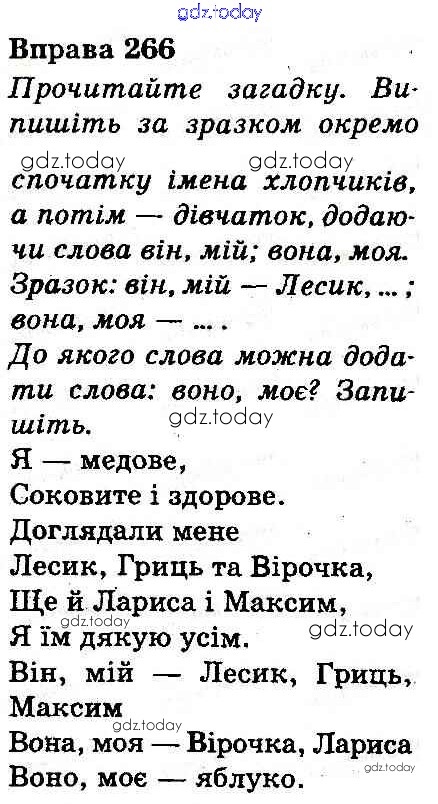 gdz.today

Вправа 266

Прочитайте загадку. Випишіть за зразком окремо

gdz.today gdz.today

спочатку імена хлопчиків, а потім — дівчаток, додаючи слова він, мій; вона, моя.

Зразок: він, мій — Лесик, ... ; вона, моя — ... .

До якого слова можна додати слова: воно, моє? Запишіть.

gdz.today

Я — медове,
Соковите і здорове.
Доглядали мене
Лесик, Гриць та Вірочка,
Ще й Лариса і Максим,
Я їм дякую усім.

gdz.today gdz.today

Він, мій — Лесик, Гриць, Максим

gdz.today

Вона, моя — Вірочка, Лариса

gdz.today

Воно, моє — яблуко.